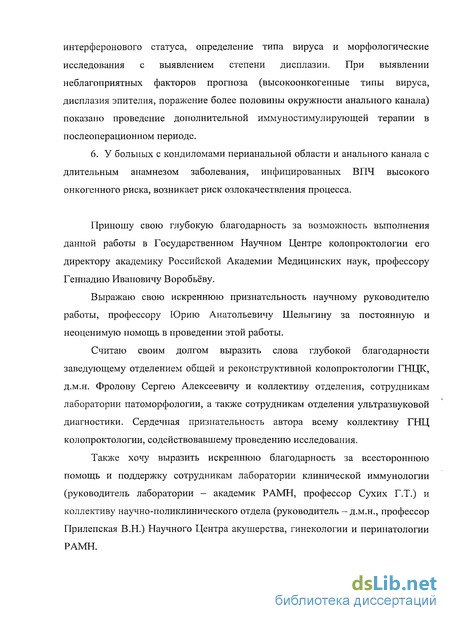 интерферонового статуса, определение типа вируса и морфологические исследования с выявлением степени дисплазии. При выявлении неблагоприятных факторов прогноза (высокоонкогенные типы вируса, дисплазия эпителия, поражение более половины окружности анального канала) показано проведение дополнительной иммуностимулирующей терапии в послеоперационном периоде.

6. У больных с кондиломами перианальной области и анального канала с длительным анамнезом заболевания, инфицированных ВПЧ высокого онкогенного риска, возникает риск озлокачествления процесса.

Приношу свою глубокую благодарность за возможность выполнения данной работы в Государственном Научном Центре колопроктологии его директору академику Российской Академии Медицинских наук, профессору Геннадию Ивановичу Воробьёву.

Выражаю свою искреннюю признательность научному руководителю работы, профессору Юрию Анатольевичу Шелыгину за постоянную и неоценимую помощь в проведении этой работы.

Считаю своим долгом выразить слова глубокой благодарности заведующему отделением общей и реконструктивной колопроктологии ГНЦК, д.м.н. Фролову Сергею Алексеевичу и коллективу отделения, сотрудникам лаборатории патоморфологии, а также сотрудникам отделения ультразвуковой диагностики. Сердечная признательность автора всему коллективу ГНЦ колопроктологии, содействовавшему проведению исследования.

Также хочу выразить искреннюю благодарность за всестороннюю помощь и поддержку сотрудникам лаборатории клинической иммунологии (руководитель лаборатории – академик РАМН, профессор Сухих Г.Т.) и коллективу научно-поликлинического отдела (руководитель – д.м.н., профессор Прилепская В.Н.) Научного Центра акушерства, гинекологии и перинатологии РАМН.

dsLib.net
библиотека диссертаций